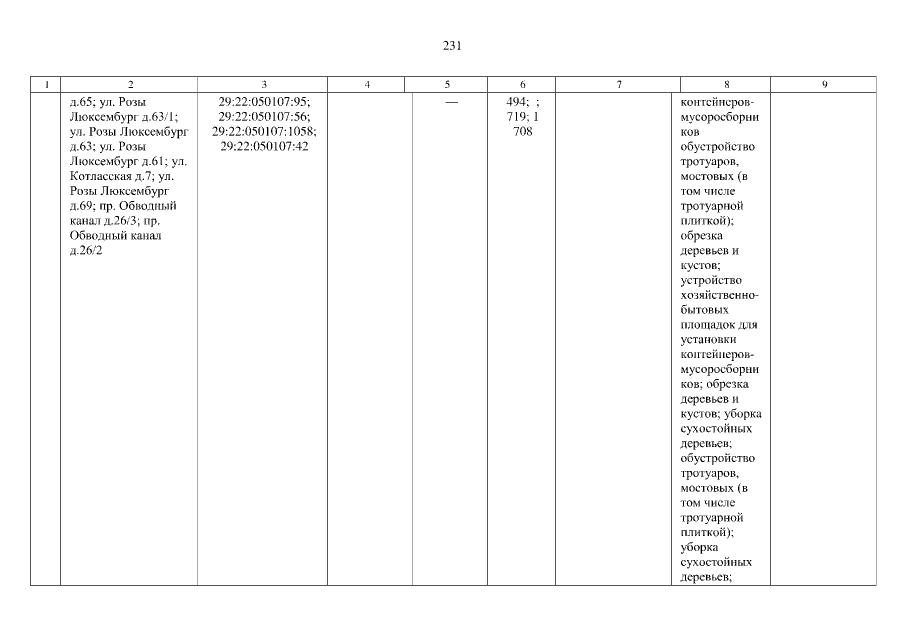 231

| 1 | 2 | 3 | 4 | 5 | 6 | 7 | 8 | 9 |
|---|---|---|---|---|---|---|---|---|
|  | д.65; ул. Розы Люксембург д.63/1; ул. Розы Люксембург д.63; ул. Розы Люксембург д.61; ул. Котласская д.7; ул. Розы Люксембург д.69; пр. Обводный канал д.26/3; пр. Обводный канал д.26/2 | 29:22:050107:95; 29:22:050107:56; 29:22:050107:1058; 29:22:050107:42 |  | — | 494; ; 719; 1 708 |  | контейнеров-мусоросборников обустройство тротуаров, мостовых (в том числе тротуарной плиткой); обрезка деревьев и кустов; устройство хозяйственно-бытовых площадок для установки контейнеров-мусоросборников; обрезка деревьев и кустов; уборка сухостойных деревьев; обустройство тротуаров, мостовых (в том числе тротуарной плиткой); уборка сухостойных деревьев; |  |